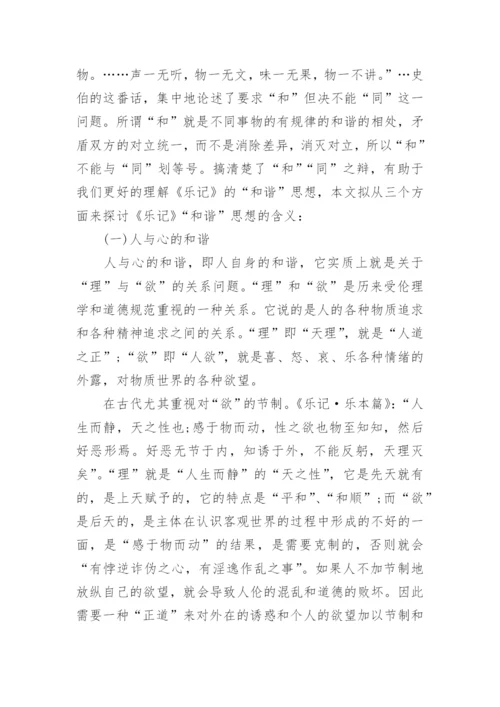 物。……声一无听，物一无文，味一无果，物一不讲。”…史伯的这番话，集中地论述了要求“和”但决不能“同”这一问题。所谓“和”就是不同事物的有规律的和谐的相处，矛盾双方的对立统一，而不是消除差异，消灭对立，所以“和”不能与“同”划等号。搞清楚了“和”“同”之辩，有助于我们更好的理解《乐记》的“和谐”思想，本文拟从三个方面来探讨《乐记》“和谐”思想的含义：

(一)人与心的和谐

人与心的和谐，即人自身的和谐，它实质上就是关于“理”与“欲”的关系问题。“理”和“欲”是历来受伦理学和道德规范重视的一种关系。它说的是人的各种物质追求和各种精神追求之间的关系。“理”即“天理”，就是“人道之正”；“欲”即“人欲”，就是喜、怒、哀、乐各种情绪的外露，对物质世界的各种欲望。

在古代尤其重视对“欲”的节制。《乐记·乐本篇》：“人生而静，天之性也；感于物而动，性之欲也物至知知，然后好恶形焉。好恶无节于内，知诱于外，不能反躬，天理灭矣”。“理”就是“人生而静”的“天之性”，它是先天就有的，是上天赋予的，它的特点是“平和”、“和顺”；而“欲”是后天的，是主体在认识客观世界的过程中形成的不好的一面，是“感于物而动”的结果，是需要克制的，否则就会“有悖逆诈伪之心，有淫逸作乱之事”。如果人不加节制地放纵自己的欲望，就会导致人伦的混乱和道德的败坏。因此需要一种“正道”来对外在的诱惑和个人的欲望加以节制和